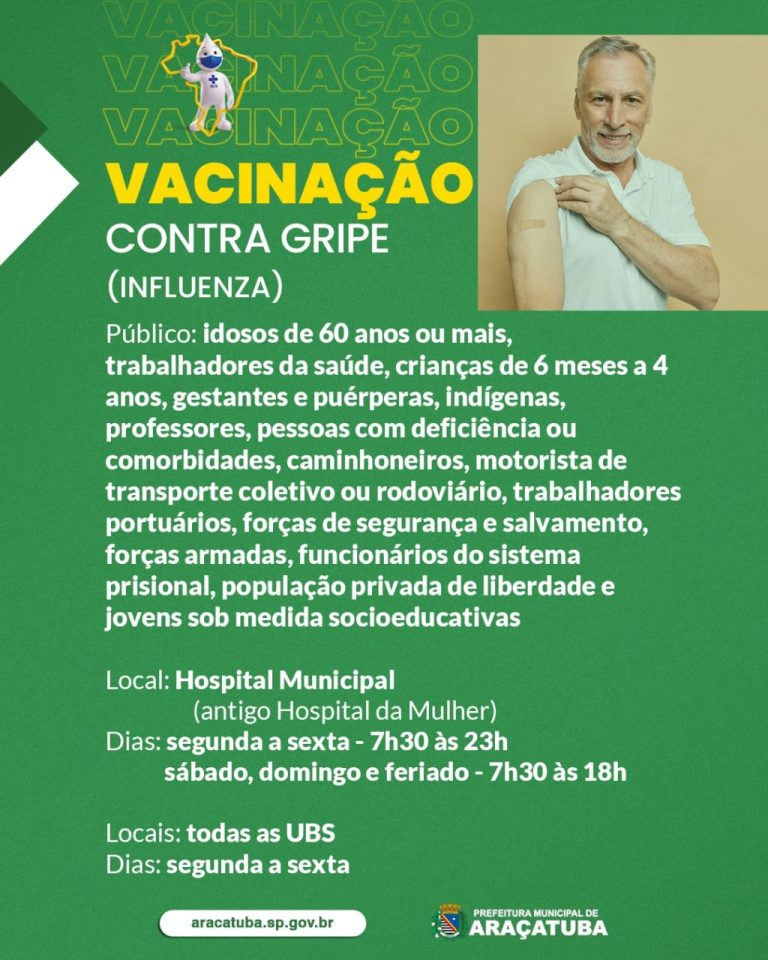 VACINAÇÃO
VACINAÇÃO
VACINAÇÃO

VACINAÇÃO
CONTRA GRIPE
(INFLUENZA)

Público: idosos de 60 anos ou mais, trabalhadores da saúde, crianças de 6 meses a 4 anos, gestantes e puérperas, indígenas, professores, pessoas com deficiência ou comorbidades, caminhoneiros, motorista de transporte coletivo ou rodoviário, trabalhadores portuários, forças de segurança e salvamento, forças armadas, funcionários do sistema prisional, população privada de liberdade e jovens sob medida socioeducativas

Local: Hospital Municipal
(antigo Hospital da Mulher)
Dias: segunda a sexta - 7h30 às 23h
sábado, domingo e feriado - 7h30 às 18h

Locais: todas as UBS
Dias: segunda a sexta

aracatuba.sp.gov.br

PREFEITURA MUNICIPAL DE
ARAÇATUBA